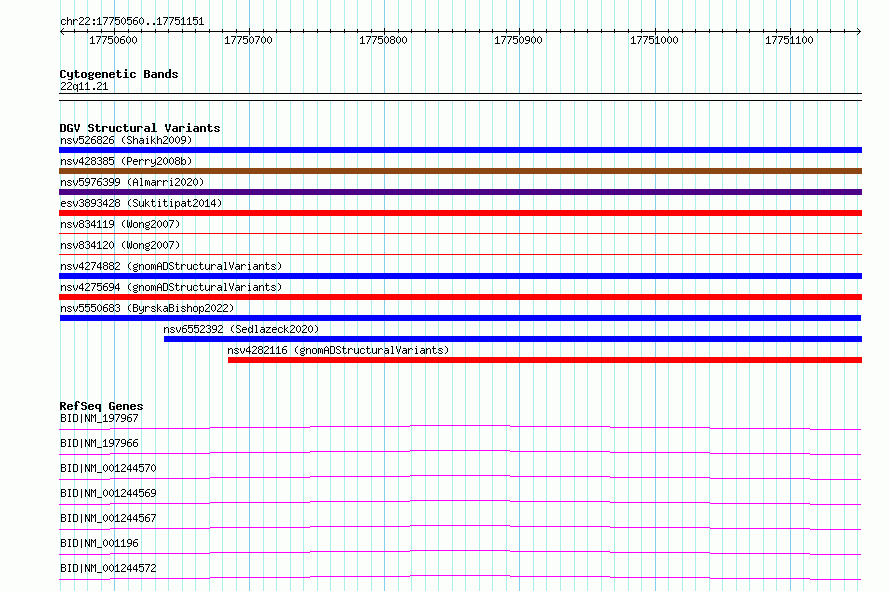 chr22:17750560..17751151

17750600 17750700 17750800 17750900 17751000 17751100

Cytogenetic Bands
22q11.21

DGV Structural Variants
nsv526826 (Shaikh2009)
nsv428385 (Perry2008b)
nsv5976399 (Almarri2020)
esv3893428 (Suktitipat2014)
nsv834119 (Wong2007)
nsv834120 (Wong2007)
nsv4274882 (gnomADStructuralVariants)
nsv4275694 (gnomADStructuralVariants)
nsv5550683 (ByrskaBishop2022)
nsv6552392 (Sedlazeck2020)
nsv4282116 (gnomADStructuralVariants)

RefSeq Genes
BID|NM_197967
BID|NM_197966
BID|NM_001244570
BID|NM_001244569
BID|NM_001244567
BID|NM_001196
BID|NM_001244572